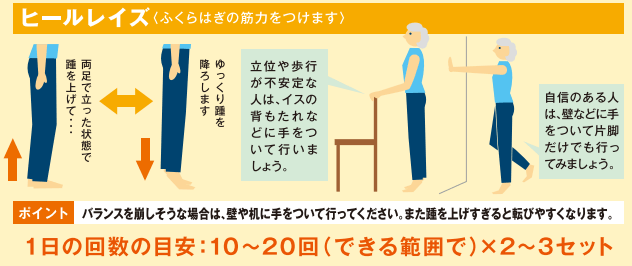 ヒールレイズ〈ふくらはぎの筋力をつけます〉

両足で立った状態で踵を上げて・・・

ゆっくり踵を降ろします

立位や歩行が不安定な人は、イスの背もたれなどに手をついて行いましょう。

自信のある人は、壁などに手をついて片脚だけでも行ってみましょう。

ポイント　バランスを崩しそうな場合は、壁や机に手をついて行ってください。また踵を上げすぎると転びやすくなります。

1日の回数の目安：10～20回（できる範囲で）×2～3セット